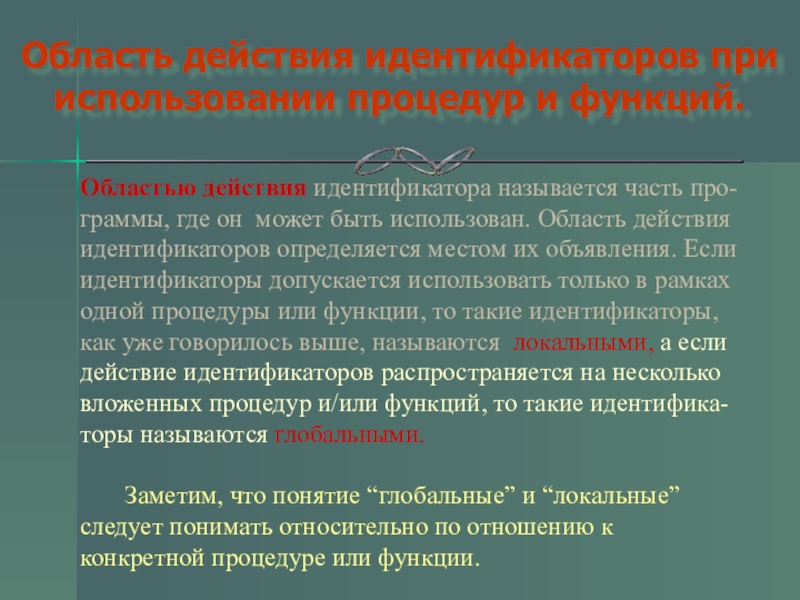 Область действия идентификаторов при использовании процедур и функций.

Областью действия идентификатора называется часть программы, где он может быть использован. Область действия идентификаторов определяется местом их объявления. Если идентификаторы допускается использовать только в рамках одной процедуры или функции, то такие идентификаторы, как уже говорилось выше, называются локальными, а если действие идентификаторов распространяется на несколько вложенных процедур и/или функций, то такие идентификаторы называются глобальными.

Заметим, что понятие "глобальные" и "локальные" следует понимать относительно по отношению к конкретной процедуре или функции.